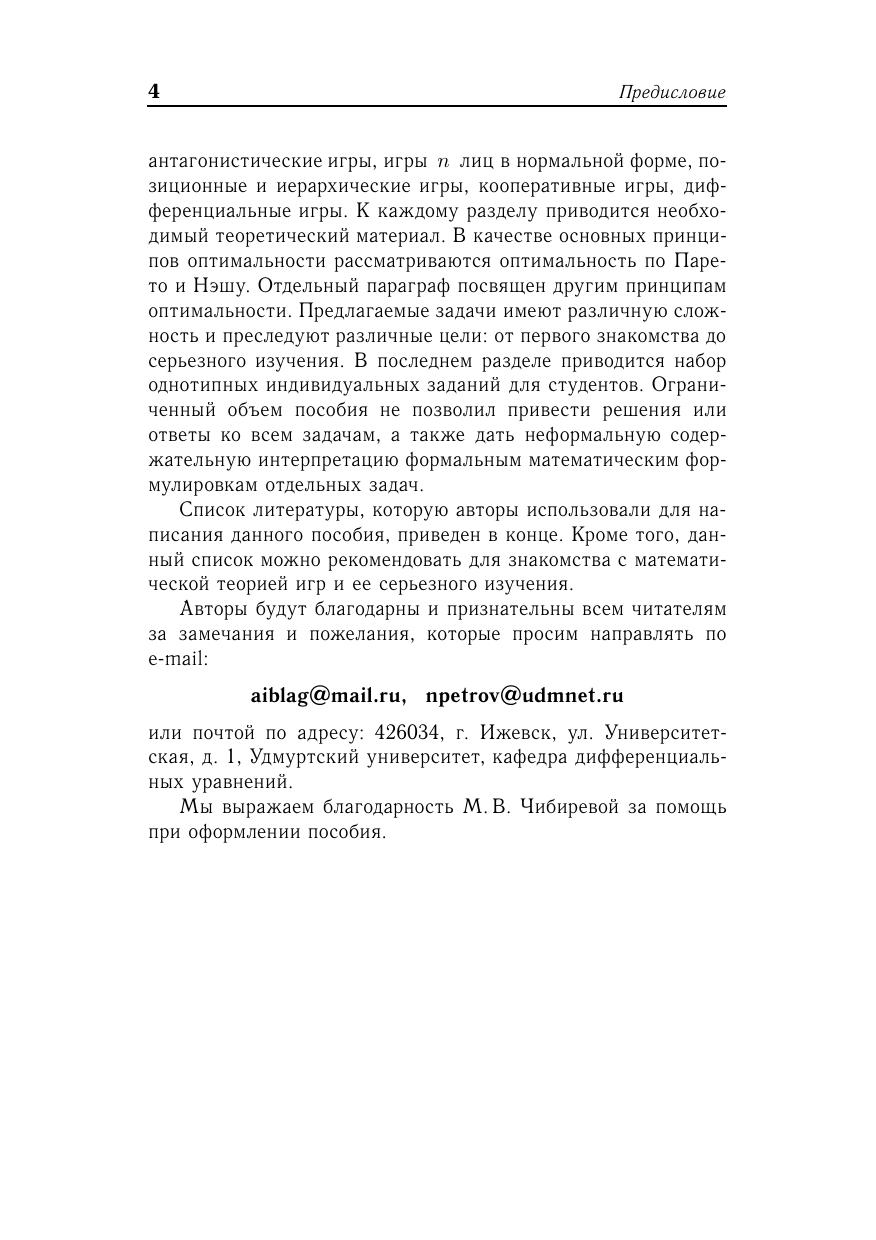 4 Предисловие

антагонистические игры, игры $n$ лиц в нормальной форме, позиционные и иерархические игры, кооперативные игры, дифференциальные игры. К каждому разделу приводится необходимый теоретический материал. В качестве основных принципов оптимальности рассматриваются оптимальность по Парето и Нэшу. Отдельный параграф посвящен другим принципам оптимальности. Предлагаемые задачи имеют различную сложность и преследуют различные цели: от первого знакомства до серьезного изучения. В последнем разделе приводится набор однотипных индивидуальных заданий для студентов. Ограниченный объем пособия не позволил привести решения или ответы ко всем задачам, а также дать неформальную содержательную интерпретацию формальным математическим формулировкам отдельных задач.

Список литературы, которую авторы использовали для написания данного пособия, приведен в конце. Кроме того, данный список можно рекомендовать для знакомства с математической теорией игр и ее серьезного изучения.

Авторы будут благодарны и признательны всем читателям за замечания и пожелания, которые просим направлять по e-mail:

aiblag@mail.ru, npetrov@udmnet.ru

или почтой по адресу: 426034, г. Ижевск, ул. Университетская, д. 1, Удмуртский университет, кафедра дифференциальных уравнений.

Мы выражаем благодарность М. В. Чибиревой за помощь при оформлении пособия.